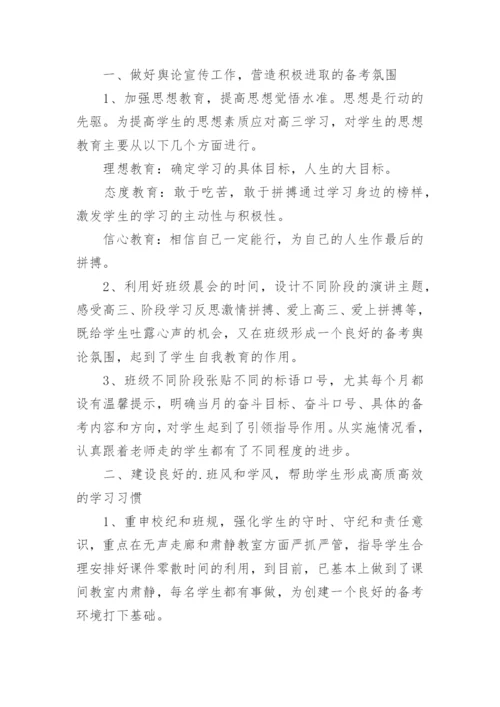 一、做好舆论宣传工作，营造积极进取的备考氛围

1、加强思想教育，提高思想觉悟水准。思想是行动的先驱。为提高学生的思想素质应对高三学习，对学生的思想教育主要从以下几个方面进行。

理想教育：确定学习的具体目标，人生的大目标。

态度教育：敢于吃苦，敢于拼搏通过学习身边的榜样，激发学生的学习的主动性与积极性。

信心教育：相信自己一定能行，为自己的人生作最后的拼搏。

2、利用好班级晨会的时间，设计不同阶段的演讲主题，感受高三、阶段学习反思激情拼搏、爱上高三、爱上拼搏等，既给学生吐露心声的机会，又在班级形成一个良好的备考舆论氛围，起到了学生自我教育的作用。

3、班级不同阶段张贴不同的标语口号，尤其每个月都设有温馨提示，明确当月的奋斗目标、奋斗口号、具体的备考内容和方向，对学生起到了引领指导作用。从实施情况看，认真跟着老师走的学生都有了不同程度的进步。

二、建设良好的.班风和学风，帮助学生形成高质高效的学习习惯

1、重申校纪和班规，强化学生的守时、守纪和责任意识，重点在无声走廊和肃静教室方面严抓严管，指导学生合理安排好课件零散时间的利用，到目前，已基本上做到了课间教室内肃静，每名学生都有事做，为创建一个良好的备考环境打下基础。